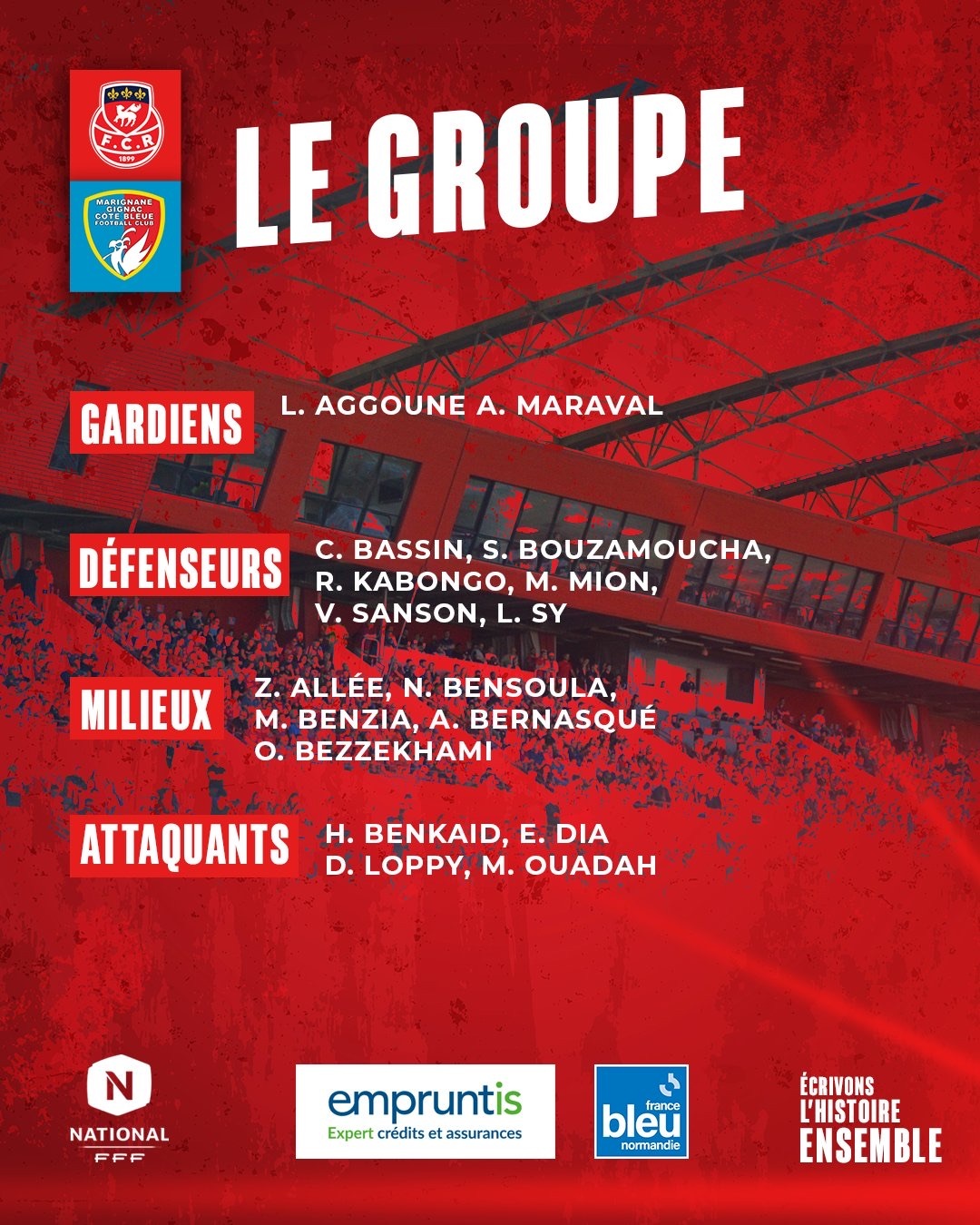 F.C.R
1899

MARIGNANE GIGNAC CÔTE BLEUE FOOTBALL CLUB

LE GROUPE

GARDIENS
L. AGGOUNE A. MARAVAL

DÉFENSEURS
C. BASSIN, S. BOUZAMOUCHA, R. KABONGO, M. MION, V. SANSON, L. SY

MILIEUX
Z. ALLÉE, N. BENSOULA, M. BENZIA, A. BERNASQUÉ O. BEZZEKHAMI

ATTAQUANTS
H. BENKAID, E. DIA D. LOPPY, M. OUADAH

N
NATIONAL
FFF

empruntis
Expert crédits et assurances

france
bleu
normandie

ÉCRIVONS
L'HISTOIRE
ENSEMBLE